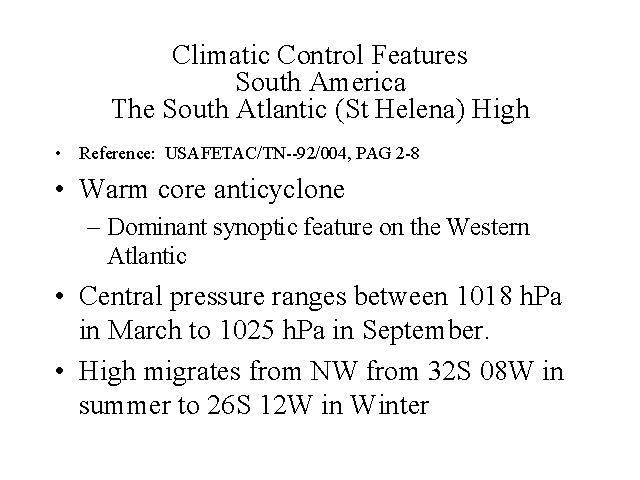 Climatic Control Features
South America
The South Atlantic (St Helena) High

• Reference: USAFETAC/TN--92/004, PAG 2-8

• Warm core anticyclone
– Dominant synoptic feature on the Western Atlantic

• Central pressure ranges between 1018 hPa in March to 1025 hPa in September.

• High migrates from NW from 32S 08W in summer to 26S 12W in Winter